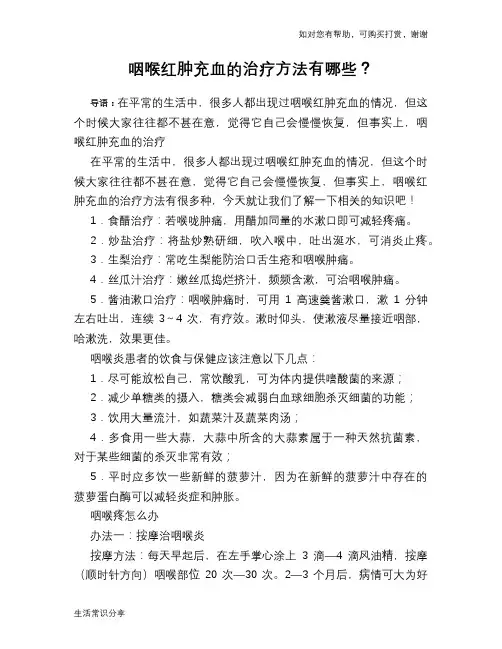 如对您有帮助，可购买打赏，谢谢

咽喉红肿充血的治疗方法有哪些？

导语：在平常的生活中，很多人都出现过咽喉红肿充血的情况，但这个时候大家往往都不甚在意，觉得它自己会慢慢恢复，但事实上，咽喉红肿充血的治疗

在平常的生活中，很多人都出现过咽喉红肿充血的情况，但这个时候大家往往都不甚在意，觉得它自己会慢慢恢复，但事实上，咽喉红肿充血的治疗方法有很多种，今天就让我们了解一下相关的知识吧！

1．食醋治疗：若喉咙肿痛，用醋加同量的水漱口即可减轻疼痛。

2．炒盐治疗：将盐炒熟研细，吹入喉中，吐出涎水，可消炎止疼。

3．生梨治疗：常吃生梨能防治口舌生疮和咽喉肿痛。

4．丝瓜汁治疗：嫩丝瓜捣烂挤汁，频频含漱，可治咽喉肿痛。

5．酱油漱口治疗：咽喉肿痛时，可用 1 高速羹酱漱口，漱 1 分钟左右吐出，连续 3～4 次，有疗效。漱时仰头，使漱液尽量接近咽部，哈漱洗，效果更佳。

咽喉炎患者的饮食与保健应该注意以下几点：

1．尽可能放松自己，常饮酸乳，可为体内提供嗜酸菌的来源；

2．减少单糖类的摄入，糖类会减弱白血球细胞杀灭细菌的功能；

3．饮用大量流汁，如蔬菜汁及蔬菜肉汤；

4．多食用一些大蒜，大蒜中所含的大蒜素属于一种天然抗菌素，对于某些细菌的杀灭非常有效；

5．平时应多饮一些新鲜的菠萝汁，因为在新鲜的菠萝汁中存在的菠萝蛋白酶可以减轻炎症和肿胀。

咽喉疼怎么办

办法一：按摩治咽喉炎

按摩方法：每天早起后，在左手掌心涂上 3 滴—4 滴风油精，按摩（顺时针方向）咽喉部位 20 次—30 次。2—3 个月后，病情可大为好

生活常识分享